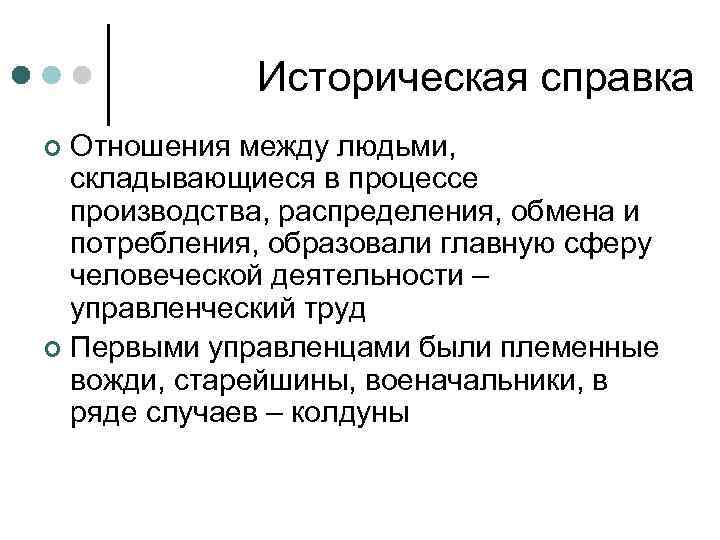 Историческая справка

Отношения между людьми, складывающиеся в процессе производства, распределения, обмена и потребления, образовали главную сферу человеческой деятельности – управленческий труд

Первыми управленцами были племенные вожди, старейшины, военачальники, в ряде случаев – колдуны